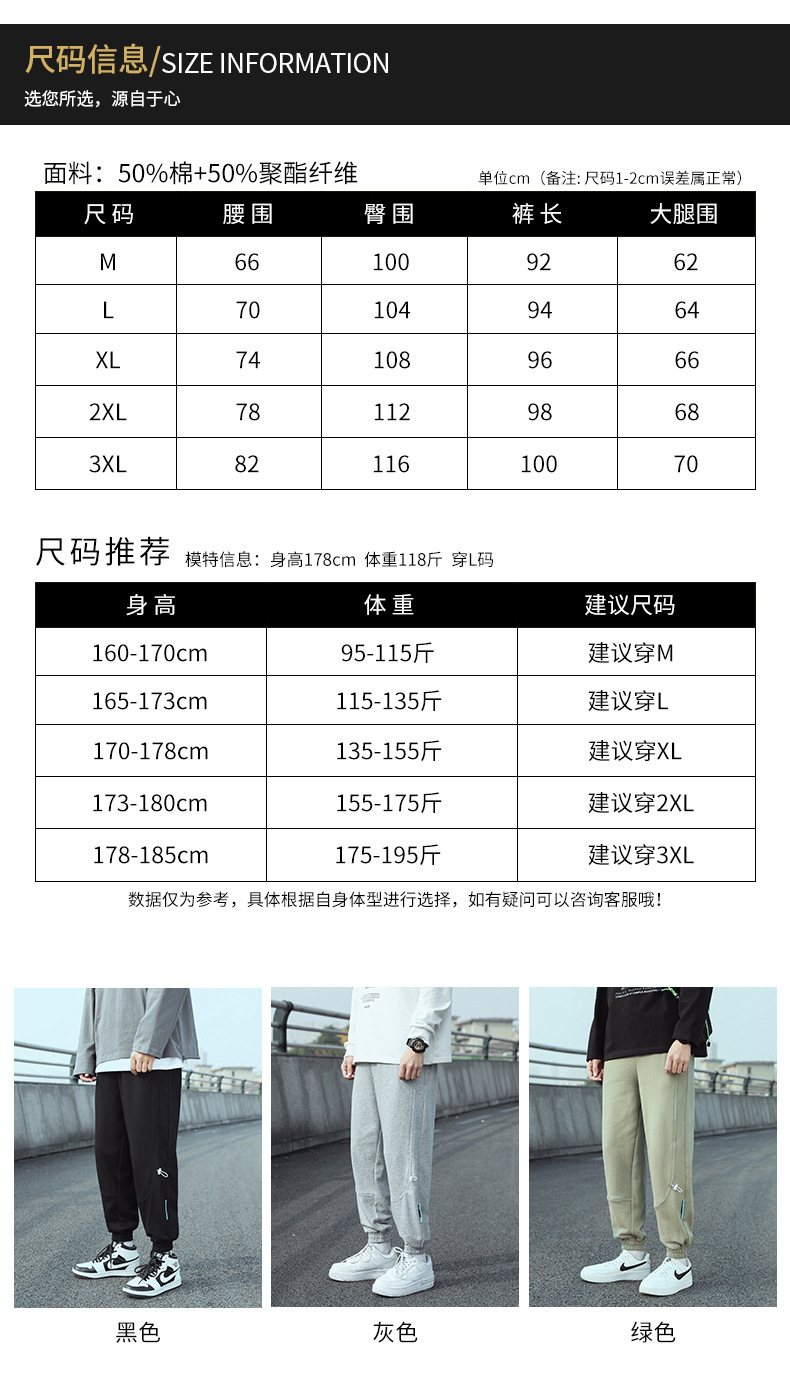 尺码信息/SIZE INFORMATION
选您所选，源自于心

面料：50%棉+50%聚酯纤维
单位cm（备注: 尺码1-2cm误差属正常）

| 尺码 | 腰围 | 臀围 | 裤长 | 大腿围 |
|---|---|---|---|---|
| M | 66 | 100 | 92 | 62 |
| L | 70 | 104 | 94 | 64 |
| XL | 74 | 108 | 96 | 66 |
| 2XL | 78 | 112 | 98 | 68 |
| 3XL | 82 | 116 | 100 | 70 |

尺码推荐 模特信息：身高178cm 体重118斤 穿L码

| 身高 | 体重 | 建议尺码 |
|---|---|---|
| 160-170cm | 95-115斤 | 建议穿M |
| 165-173cm | 115-135斤 | 建议穿L |
| 170-178cm | 135-155斤 | 建议穿XL |
| 173-180cm | 155-175斤 | 建议穿2XL |
| 178-185cm | 175-195斤 | 建议穿3XL |

数据仅为参考，具体根据自身体型进行选择，如有疑问可以咨询客服哦！

黑色
灰色
绿色